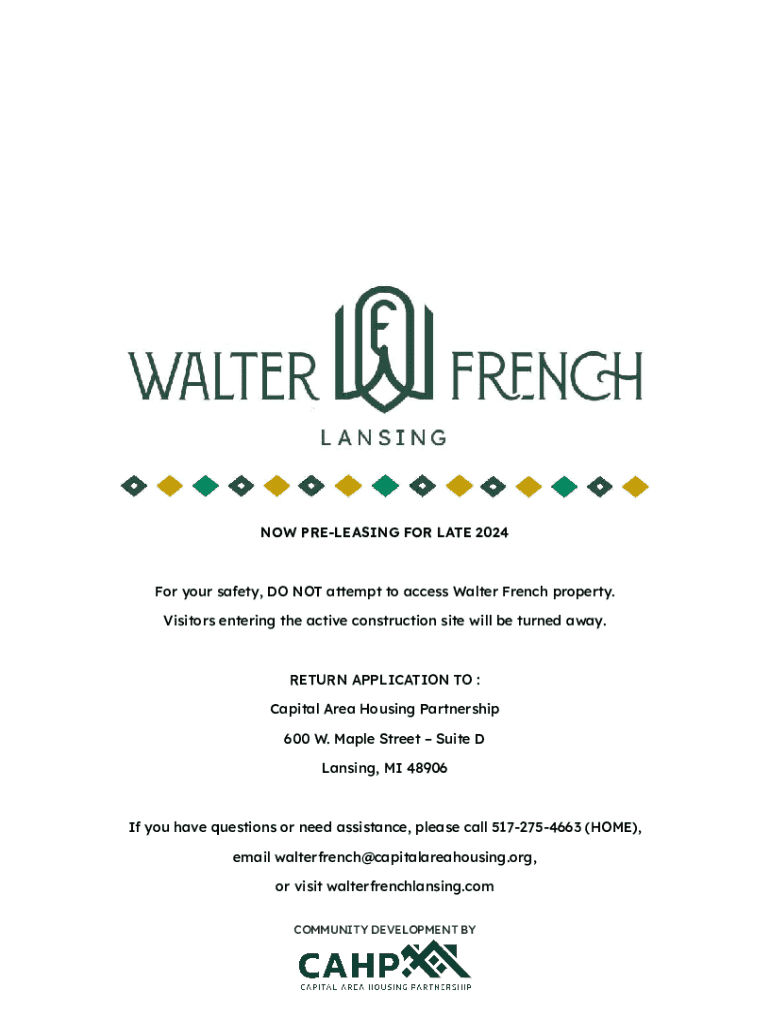 WALTER FRENCH

LANSING

NOW PRE-LEASING FOR LATE 2024

For your safety, DO NOT attempt to access Walter French property.

Visitors entering the active construction site will be turned away.

RETURN APPLICATION TO :

Capital Area Housing Partnership

600 W. Maple Street – Suite D

Lansing, MI 48906

If you have questions or need assistance, please call 517-275-4663 (HOME),

email walterfrench@capitalareahousing.org,

or visit walterfrenchlansing.com

COMMUNITY DEVELOPMENT BY

CAHP

CAPITAL AREA HOUSING PARTNERSHIP